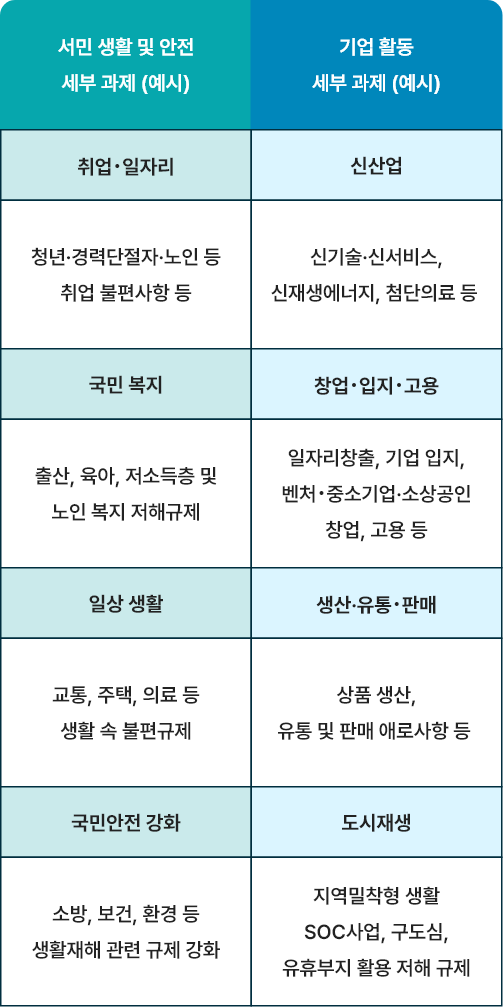 | 서민 생활 및 안전 세부 과제 (예시) | 기업 활동 세부 과제 (예시) |
|---|---|
| 취업·일자리 | 신산업 |
| 청년·경력단절자·노인 등 취업 불편사항 등 | 신기술·신서비스, 신재생에너지, 첨단의료 등 |
| 국민 복지 | 창업·입지·고용 |
| 출산, 육아, 저소득층 및 노인 복지 저해규제 | 일자리창출, 기업 입지, 벤처·중소기업·소상공인 창업, 고용 등 |
| 일상 생활 | 생산·유통·판매 |
| 교통, 주택, 의료 등 생활 속 불편규제 | 상품 생산, 유통 및 판매 애로사항 등 |
| 국민안전 강화 | 도시재생 |
| 소방, 보건, 환경 등 생활재해 관련 규제 강화 | 지역밀착형 생활 SOC사업, 구도심, 유휴부지 활용 저해 규제 |